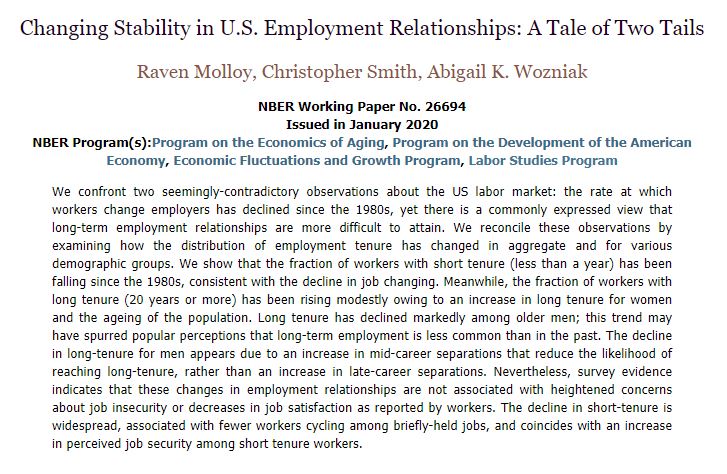 Changing Stability in U.S. Employment Relationships: A Tale of Two Tails

Raven Molloy, Christopher Smith, Abigail K. Wozniak

NBER Working Paper No. 26694
Issued in January 2020
NBER Program(s):Program on the Economics of Aging, Program on the Development of the American Economy, Economic Fluctuations and Growth Program, Labor Studies Program

We confront two seemingly-contradictory observations about the US labor market: the rate at which workers change employers has declined since the 1980s, yet there is a commonly expressed view that long-term employment relationships are more difficult to attain. We reconcile these observations by examining how the distribution of employment tenure has changed in aggregate and for various demographic groups. We show that the fraction of workers with short tenure (less than a year) has been falling since the 1980s, consistent with the decline in job changing. Meanwhile, the fraction of workers with long tenure (20 years or more) has been rising modestly owing to an increase in long tenure for women and the ageing of the population. Long tenure has declined markedly among older men; this trend may have spurred popular perceptions that long-term employment is less common than in the past. The decline in long-tenure for men appears due to an increase in mid-career separations that reduce the likelihood of reaching long-tenure, rather than an increase in late-career separations. Nevertheless, survey evidence indicates that these changes in employment relationships are not associated with heightened concerns about job insecurity or decreases in job satisfaction as reported by workers. The decline in short-tenure is widespread, associated with fewer workers cycling among briefly-held jobs, and coincides with an increase in perceived job security among short tenure workers.